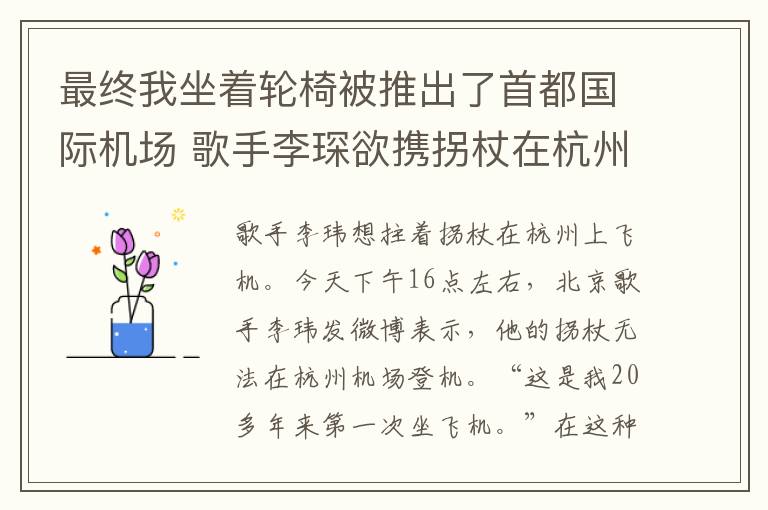 最终我坐着轮椅被推出了首都国际机场 歌手李琛欲携拐杖在杭州

歌手李玮想拄着拐杖在杭州上飞机。今天下午16点左右，北京歌手李玮发微博表示，他的拐杖无法在杭州机场登机。“这是我20多年来第一次坐飞机。”在这种